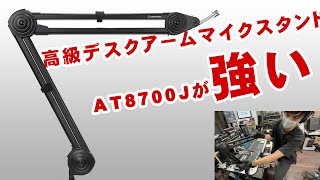 高級デスクアームマイクスタンド

AT8700Jが強い